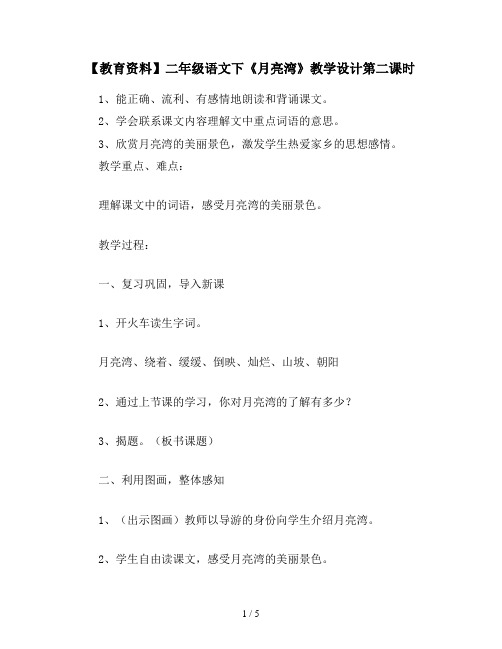 【教育资料】二年级语文下《月亮湾》教学设计第二课时

1、能正确、流利、有感情地朗读和背诵课文。

2、学会联系课文内容理解文中重点词语的意思。

3、欣赏月亮湾的美丽景色，激发学生热爱家乡的思想感情。

教学重点、难点：

理解课文中的词语，感受月亮湾的美丽景色。

教学过程：

一、复习巩固，导入新课

1、开火车读生字词。

月亮湾、绕着、缓缓、倒映、灿烂、山坡、朝阳

2、通过上节课的学习，你对月亮湾的了解有多少？

3、揭题。（板书课题）

二、利用图画，整体感知

1、（出示图画）教师以导游的身份向学生介绍月亮湾。

2、学生自由读课文，感受月亮湾的美丽景色。

1 / 5